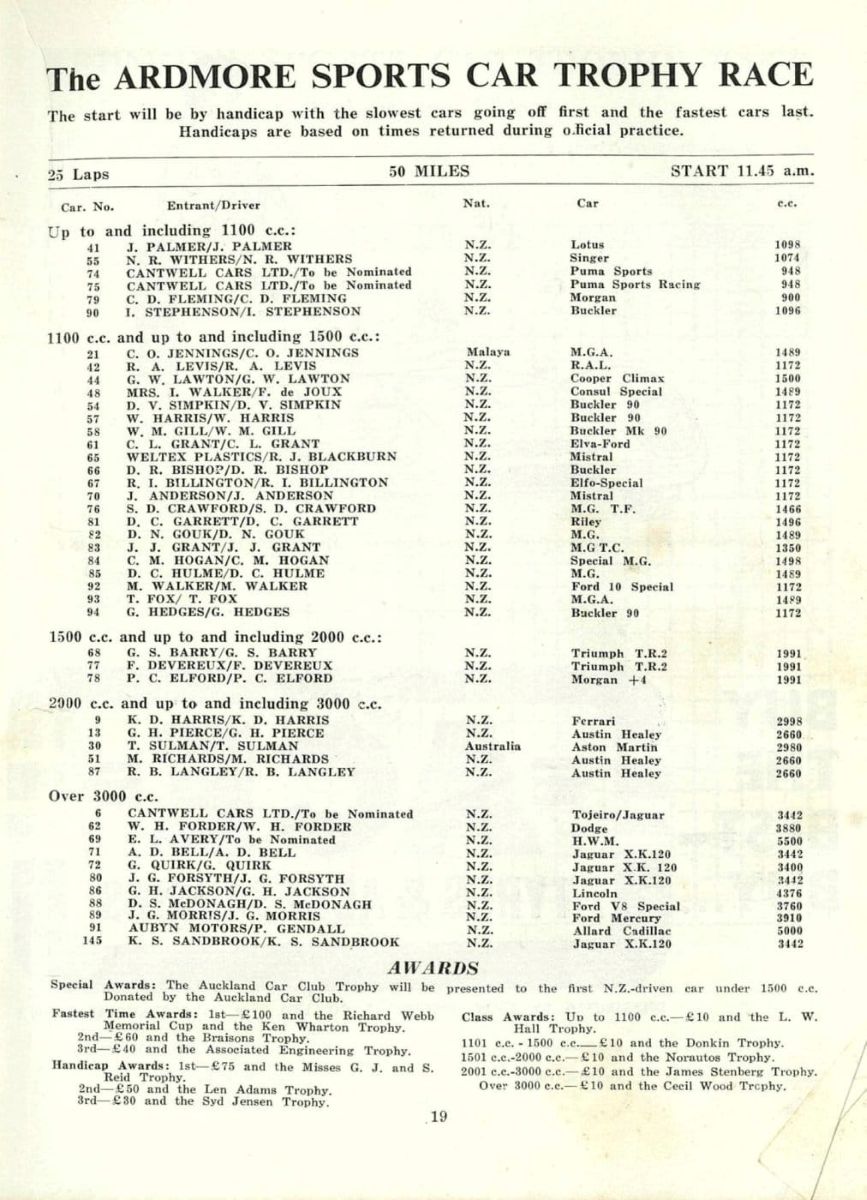 The ARDMORE SPORTS CAR TROPHY RACE

The start will be by handicap with the slowest cars going off first and the fastest cars last. Handicaps are based on times returned during o.ficial practice.

25 Laps 50 MILES START 11.45 a.m.

| Car. No. | Entrant/Driver | Nat. | Car | c.c. |
|---|---|---|---|---|
| Up to and including 1100 c.c.: | | | | |
| 41 | J. PALMER/J. PALMER | N.Z. | Lotus | 1098 |
| 55 | N. R. WITHERS/N. R. WITHERS | N.Z. | Singer | 1074 |
| 74 | CANTWELL CARS LTD./To be Nominated | N.Z. | Puma Sports | 948 |
| 75 | CANTWELL CARS LTD./To be Nominated | N.Z. | Puma Sports Racing | 948 |
| 79 | C. D. FLEMING/C. D. FLEMING | N.Z. | Morgan | 900 |
| 90 | I. STEPHENSON/I. STEPHENSON | N.Z. | Buckler | 1096 |
| 1100 c.c. and up to and including 1500 c.c.: | | | | |
| 21 | C. O. JENNINGS/C. O. JENNINGS | Malaya | M.G.A. | 1489 |
| 42 | R. A. LEVIS/R. A. LEVIS | N.Z. | R.A.L. | 1172 |
| 44 | G. W. LAWTON/G. W. LAWTON | N.Z. | Cooper Climax | 1500 |
| 48 | MRS. I. WALKER/F. de JOUX | N.Z. | Consul Special | 1489 |
| 54 | D. V. SIMPKIN/D. V. SIMPKIN | N.Z. | Buckler 90 | 1172 |
| 57 | W. HARRIS/W. HARRIS | N.Z. | Buckler 90 | 1172 |
| 58 | W. M. GILL/W. M. GILL | N.Z. | Buckler Mk 90 | 1172 |
| 61 | C. L. GRANT/C. L. GRANT | N.Z. | Elva-Ford | 1172 |
| 65 | WELTEX PLASTICS/R. J. BLACKBURN | N.Z. | Mistral | 1172 |
| 66 | D. R. BISHOP/D. R. BISHOP | N.Z. | Buckler | 1172 |
| 67 | R. I. BILLINGTON/R. I. BILLINGTON | N.Z. | Elfo-Special | 1172 |
| 70 | J. ANDERSON/J. ANDERSON | N.Z. | Mistral | 1172 |
| 76 | S. D. CRAWFORD/S. D. CRAWFORD | N.Z. | M.G. T.F. | 1466 |
| 81 | D. C. GARRETT/D. C. GARRETT | N.Z. | Riley | 1496 |
| 82 | D. N. GOUK/D. N. GOUK | N.Z. | M.G. | 1489 |
| 83 | J. J. GRANT/J. J. GRANT | N.Z. | M.G T.C. | 1350 |
| 84 | C. M. HOGAN/C. M. HOGAN | N.Z. | Special M.G. | 1498 |
| 85 | D. C. HULME/D. C. HULME | N.Z. | M.G. | 1489 |
| 92 | M. WALKER/M. WALKER | N.Z. | Ford 10 Special | 1172 |
| 93 | T. FOX/ T. FOX | N.Z. | M.G.A. | 1489 |
| 94 | G. HEDGES/G. HEDGES | N.Z. | Buckler 90 | 1172 |
| 1500 c.c. and up to and including 2000 c.c.: | | | | |
| 68 | G. S. BARRY/G. S. BARRY | N.Z. | Triumph T.R.2 | 1991 |
| 77 | F. DEVEREUX/F. DEVEREUX | N.Z. | Triumph T.R.2 | 1991 |
| 78 | P. C. ELFORD/P. C. ELFORD | N.Z. | Morgan +4 | 1991 |
| 2000 c.c. and up to and including 3000 c.c. | | | | |
| 9 | K. D. HARRIS/K. D. HARRIS | N.Z. | Ferrari | 2998 |
| 13 | G. H. PIERCE/G. H. PIERCE | N.Z. | Austin Healey | 2660 |
| 30 | T. SULMAN/T. SULMAN | Australia | Aston Martin | 2980 |
| 51 | M. RICHARDS/M. RICHARDS | N.Z. | Austin Healey | 2660 |
| 87 | R. B. LANGLEY/R. B. LANGLEY | N.Z. | Austin Healey | 2660 |
| Over 3000 c.c. | | | | |
| 6 | CANTWELL CARS LTD./To be Nominated | N.Z. | Tojeiro/Jaguar | 3442 |
| 62 | W. H. FORDER/W. H. FORDER | N.Z. | Dodge | 3880 |
| 69 | E. L. AVERY/To be Nominated | N.Z. | H.W.M. | 5500 |
| 71 | A. D. BELL/A. D. BELL | N.Z. | Jaguar X.K.120 | 3442 |
| 72 | G. QUIRK/G. QUIRK | N.Z. | Jaguar X.K. 120 | 3400 |
| 80 | J. G. FORSYTH/J. G. FORSYTH | N.Z. | Jaguar X.K.120 | 3442 |
| 86 | G. H. JACKSON/G. H. JACKSON | N.Z. | Lincoln | 4376 |
| 88 | D. S. McDONAGH/D. S. McDONAGH | N.Z. | Ford V8 Special | 3760 |
| 89 | J. G. MORRIS/J. G. MORRIS | N.Z. | Ford Mercury | 3910 |
| 91 | AUBYN MOTORS/P. GENDALL | N.Z. | Allard Cadillac | 5000 |
| 145 | K. S. SANDBROOK/K. S. SANDBROOK | N.Z. | Jaguar X.K.120 | 3442 |

AWARDS

Special Awards: The Auckland Car Club Trophy will be presented to the first N.Z.-driven car under 1500 c.c. Donated by the Auckland Car Club.

Fastest Time Awards: 1st—£100 and the Richard Webb Memorial Cup and the Ken Wharton Trophy.
2nd—£60 and the Braisons Trophy.
3rd—£40 and the Associated Engineering Trophy.

Handicap Awards: 1st—£75 and the Misses G. J. and S. Reid Trophy.
2nd—£50 and the Len Adams Trophy.
3rd—£30 and the Syd Jensen Trophy.

Class Awards: Up to 1100 c.c.—£10 and the L. W. Hall Trophy.
1101 c.c. - 1500 c.c.—£10 and the Donkin Trophy.
1501 c.c.-2000 c.c.—£10 and the Norautos Trophy.
2001 c.c.-3000 c.c.—£10 and the James Stenberg Trophy.
Over 3000 c.c.—£10 and the Cecil Wood Trophy.

19